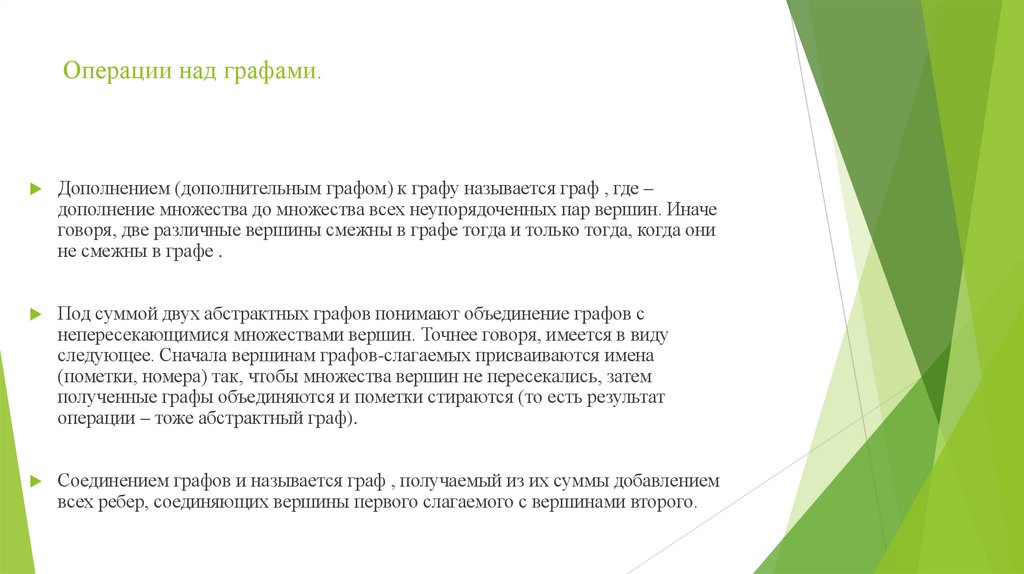 Операции над графами.

Дополнением (дополнительным графом) к графу называется граф , где – дополнение множества до множества всех неупорядоченных пар вершин. Иначе говоря, две различные вершины смежны в графе тогда и только тогда, когда они не смежны в графе .

Под суммой двух абстрактных графов понимают объединение графов с непересекающимися множествами вершин. Точнее говоря, имеется в виду следующее. Сначала вершинам графов-слагаемых присваиваются имена (пометки, номера) так, чтобы множества вершин не пересекались, затем полученные графы объединяются и пометки стираются (то есть результат операции – тоже абстрактный граф).

Соединением графов и называется граф , получаемый из их суммы добавлением всех ребер, соединяющих вершины первого слагаемого с вершинами второго.